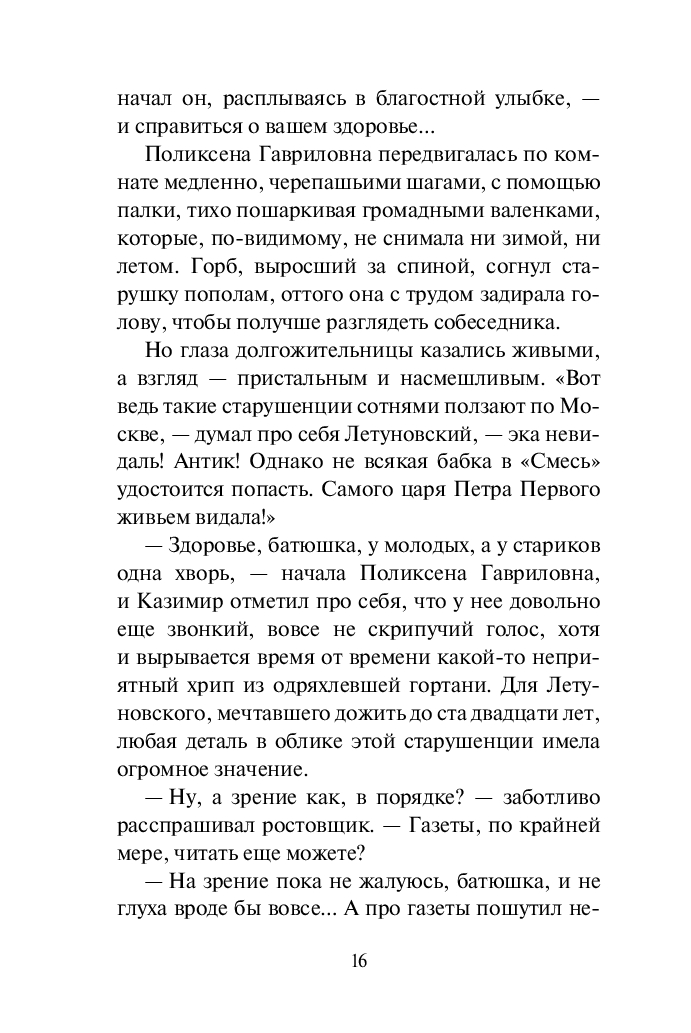 начал он, расплываясь в благостной улыбке, — и справиться о вашем здоровье...

Поликсена Гавриловна передвигалась по комнате медленно, черепашьими шагами, с помощью палки, тихо пошаркивая громадными валенками, которые, по-видимому, не снимала ни зимой, ни летом. Горб, выросший за спиной, согнул старушку пополам, оттого она с трудом задирала голову, чтобы получше разглядеть собеседника.

Но глаза долгожительницы казались живыми, а взгляд — пристальным и насмешливым. «Вот ведь такие старушенции сотнями ползают по Москве, — думал про себя Летуновский, — эка невидаль! Антик! Однако не всякая бабка в «Смесь» удостоится попасть. Самого царя Петра Первого живьем видала!»

— Здоровье, батюшка, у молодых, а у стариков одна хворь, — начала Поликсена Гавриловна, и Казимир отметил про себя, что у нее довольно еще звонкий, вовсе не скрипучий голос, хотя и вырывается время от времени какой-то неприятный хрип из одряхлевшей гортани. Для Летуновского, мечтавшего дожить до ста двадцати лет, любая деталь в облике этой старушенции имела огромное значение.

— Ну, а зрение как, в порядке? — заботливо расспрашивал ростовщик. — Газеты, по крайней мере, читать еще можете?

— На зрение пока не жалуюсь, батюшка, и не глуха вроде бы вовсе... А про газеты пошутил не-

16